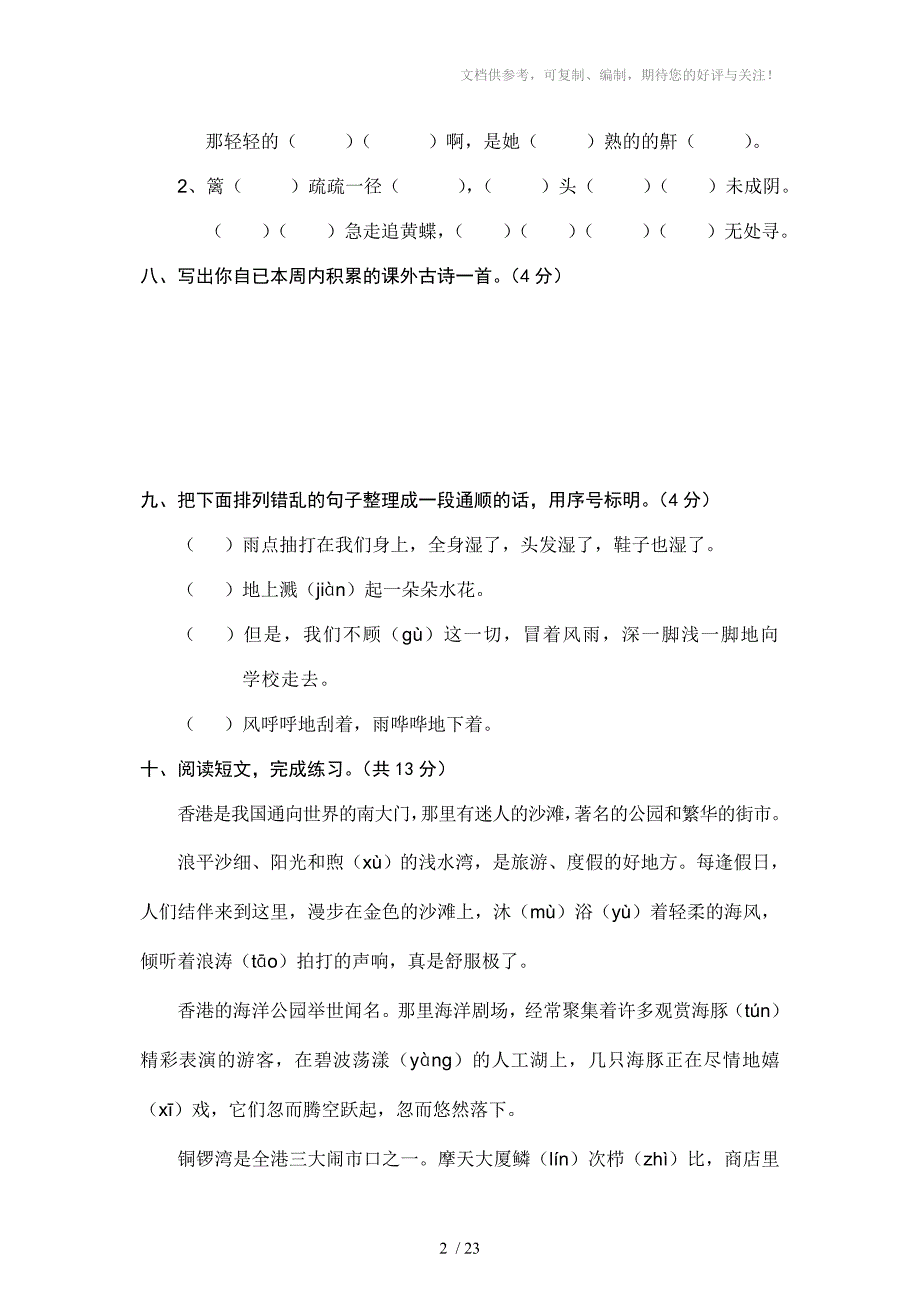 文档供参考，可复制、编制，期待您的好评与关注！

那轻轻的（　　）（　　）啊，是她（　　）熟的的鼾（　　）。

2、篱（　　）疏疏一径（　　），（　　）头（　　）（　　）未成阴。

（　　）（　　）急走追黄蝶，（　　）（　　）（　　）（　　）无处寻。

八、写出你自已本周内积累的课外古诗一首。（4 分）

九、把下面排列错乱的句子整理成一段通顺的话，用序号标明。（4 分）

（　）雨点抽打在我们身上，全身湿了，头发湿了，鞋子也湿了。

（　）地上溅（jiàn）起一朵朵水花。

（　）但是，我们不顾（gù）这一切，冒着风雨，深一脚浅一脚地向学校走去。

（　）风呼呼地刮着，雨哗哗地下着。

十、阅读短文，完成练习。（共 13 分）

香港是我国通向世界的南大门，那里有迷人的沙滩，著名的公园和繁华的街市。

浪平沙细、阳光和煦（xù）的浅水湾，是旅游、度假的好地方。每逢假日，人们结伴来到这里，漫步在金色的沙滩上，沐（mù）浴（yù）着轻柔的海风，倾听着浪涛（tāo）拍打的声响，真是舒服极了。

香港的海洋公园举世闻名。那里海洋剧场，经常聚集着许多观赏海豚（tún）精彩表演的游客，在碧波荡漾（yàng）的人工湖上，几只海豚正在尽情地嬉（xī）戏，它们忽而腾空跃起，忽而悠然落下。

铜锣湾是全港三大闹市口之一。摩天大厦鳞（lín）次栉（zhì）比，商店里

2 / 23